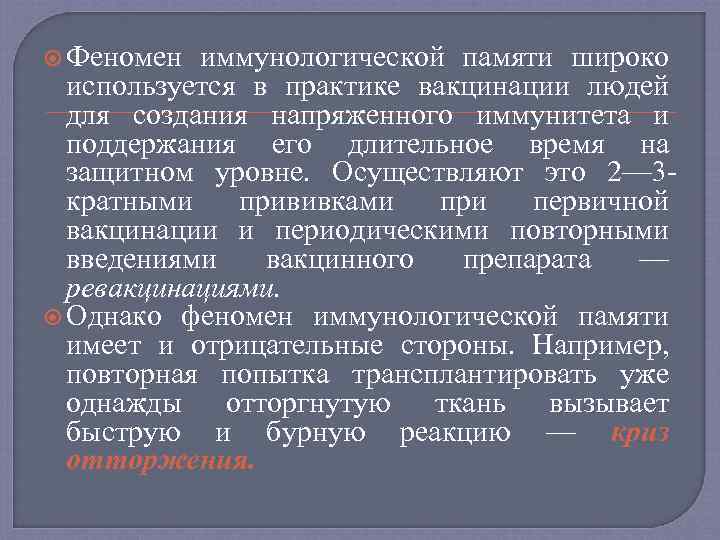 Феномен иммунологической памяти широко используется в практике вакцинации людей для создания напряженного иммунитета и поддержания его длительное время на защитном уровне. Осуществляют это 2—3-кратными прививками при первичной вакцинации и периодическими повторными введениями вакцинного препарата — ревакцинациями.

Однако феномен иммунологической памяти имеет и отрицательные стороны. Например, повторная попытка трансплантировать уже однажды отторгнутую ткань вызывает быструю и бурную реакцию — криз отторжения.